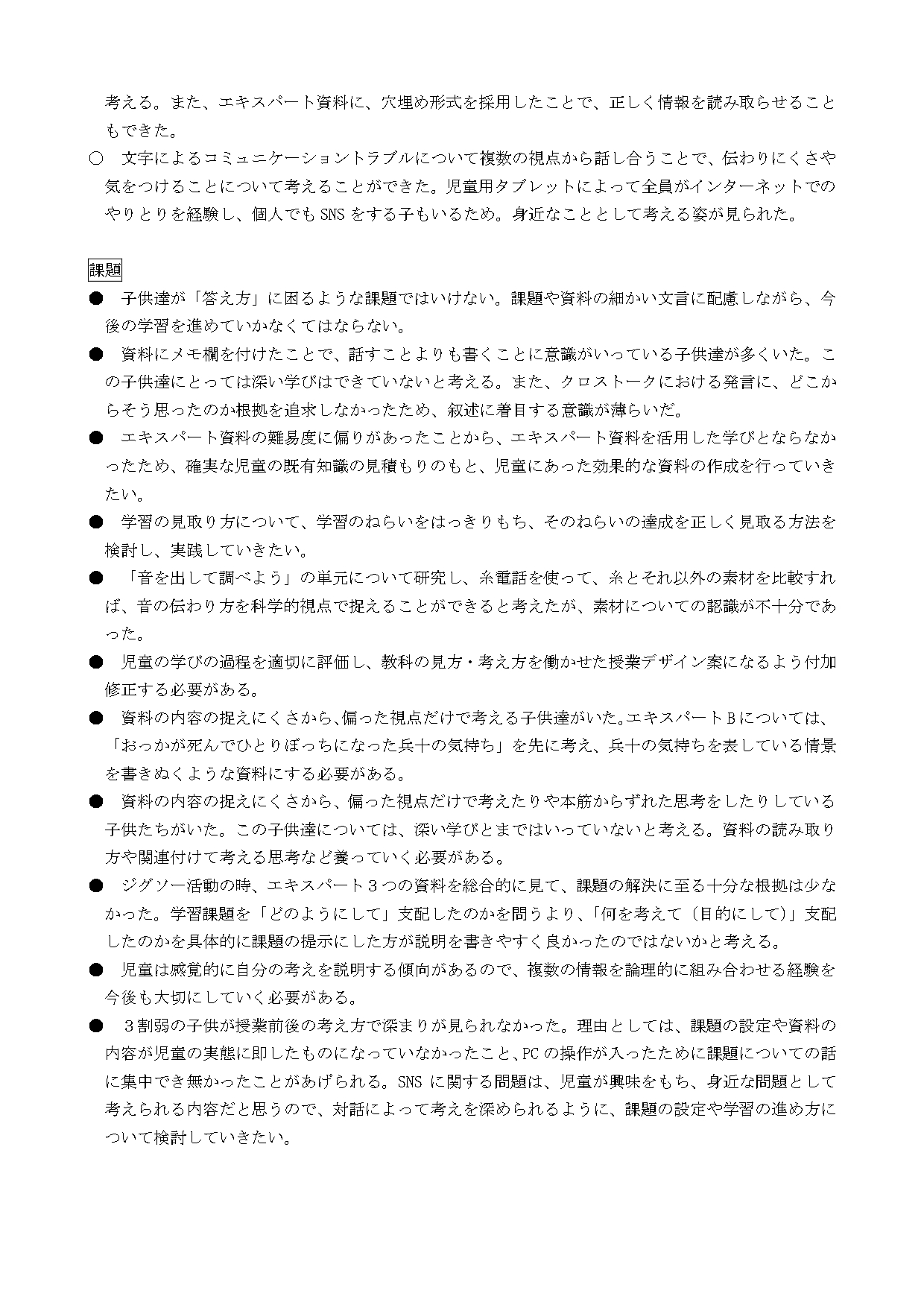 考える。また、エキスパート資料に、穴埋め形式を採用したことで、正しく情報を読み取らせることもできた。

○　文字によるコミュニケーショントラブルについて複数の視点から話し合うことで、伝わりにくさや気をつけることについて考えることができた。児童用タブレットによって全員がインターネットでのやりとりを経験し、個人でもSNSをする子もいるため。身近なこととして考える姿が見られた。

課題

●　子供達が「答え方」に困るような課題ではいけない。課題や資料の細かい文言に配慮しながら、今後の学習を進めていかなくてはならない。

●　資料にメモ欄を付けたことで、話すことよりも書くことに意識がいっている子供達が多くいた。この子供達にとっては深い学びはできていないと考える。また、クロストークにおける発言に、どこからそう思ったのか根拠を追求しなかったため、叙述に着目する意識が薄らいだ。

●　エキスパート資料の難易度に偏りがあったことから、エキスパート資料を活用した学びとならなかったため、確実な児童の既有知識の見積もりのもと、児童にあった効果的な資料の作成を行っていきたい。

●　学習の見取り方について、学習のねらいをはっきりもち、そのねらいの達成を正しく見取る方法を検討し、実践していきたい。

●　「音を出して調べよう」の単元について研究し、糸電話を使って、糸とそれ以外の素材を比較すれば、音の伝わり方を科学的視点で捉えることができると考えたが、素材についての認識が不十分であった。

●　児童の学びの過程を適切に評価し、教科の見方・考え方を働かせた授業デザイン案になるよう付加修正する必要がある。

●　資料の内容の捉えにくさから、偏った視点だけで考える子供達がいた。エキスパートBについては、「おっかが死んでひとりぼっちになった兵十の気持ち」を先に考え、兵十の気持ちを表している情景を書きぬくような資料にする必要がある。

●　資料の内容の捉えにくさから、偏った視点だけで考えたりや本筋からずれた思考をしたりしている子供たちがいた。この子供達については、深い学びとまではいっていないと考える。資料の読み取り方や関連付けて考える思考など養っていく必要がある。

●　ジグソー活動の時、エキスパート３つの資料を総合的に見て、課題の解決に至る十分な根拠は少なかった。学習課題を「どのようにして」支配したのかを問うより、「何を考えて（目的にして）」支配したのかを具体的に課題の提示にした方が説明を書きやすく良かったのではないかと考える。

●　児童は感覚的に自分の考えを説明する傾向があるので、複数の情報を論理的に組み合わせる経験を今後も大切にしていく必要がある。

●　３割弱の子供が授業前後の考え方で深まりが見られなかった。理由としては、課題の設定や資料の内容が児童の実態に即したものになっていなかったこと、PCの操作が入ったために課題についての話に集中でき無かったことがあげられる。SNSに関する問題は、児童が興味をもち、身近な問題として考えられる内容だと思うので、対話によって考えを深められるように、課題の設定や学習の進め方について検討していきたい。